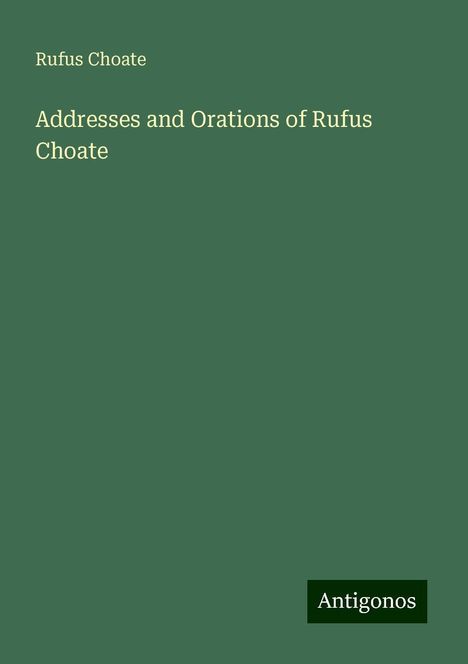 Rufus Choate

Addresses and Orations of Rufus Choate

Antigonos